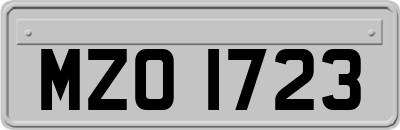 MZO 1723